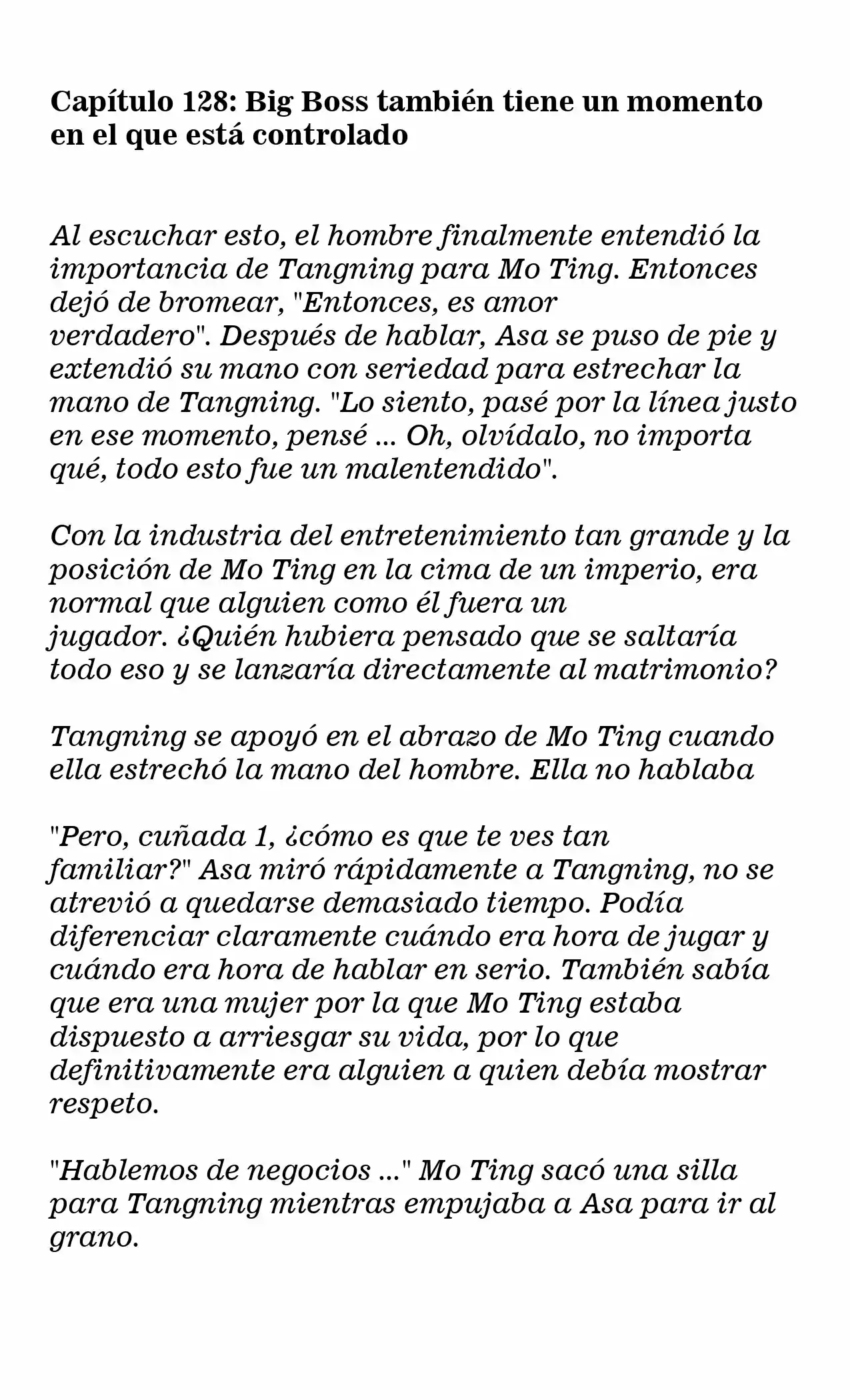 Capítulo 128: Big Boss también tiene un momento en el que está controlado

Al escuchar esto, el hombre finalmente entendió la importancia de Tangning para Mo Ting. Entonces dejó de bromear, "Entonces, es amor verdadero". Después de hablar, Asa se puso de pie y extendió su mano con seriedad para estrechar la mano de Tangning. "Lo siento, pasé por la línea justo en ese momento, pensé ... Oh, olvídalo, no importa qué, todo esto fue un malentendido".

Con la industria del entretenimiento tan grande y la posición de Mo Ting en la cima de un imperio, era normal que alguien como él fuera un jugador. ¿Quién hubiera pensado que se saltaría todo eso y se lanzaría directamente al matrimonio?

Tangning se apoyó en el abrazo de Mo Ting cuando ella estrechó la mano del hombre. Ella no hablaba

"Pero, cuñada 1, ¿cómo es que te ves tan familiar?" Asa miró rápidamente a Tangning, no se atrevió a quedarse demasiado tiempo. Podía diferenciar claramente cuándo era hora de jugar y cuándo era hora de hablar en serio. También sabía que era una mujer por la que Mo Ting estaba dispuesto a arriesgar su vida, por lo que definitivamente era alguien a quien debía mostrar respeto.

"Hablemos de negocios ..." Mo Ting sacó una silla para Tangning mientras empujaba a Asa para ir al grano.